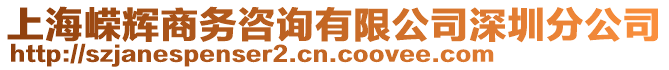 上海嵘辉商务咨询有限公司深圳分公司
http://szjanespenser2.cn.coovee.com